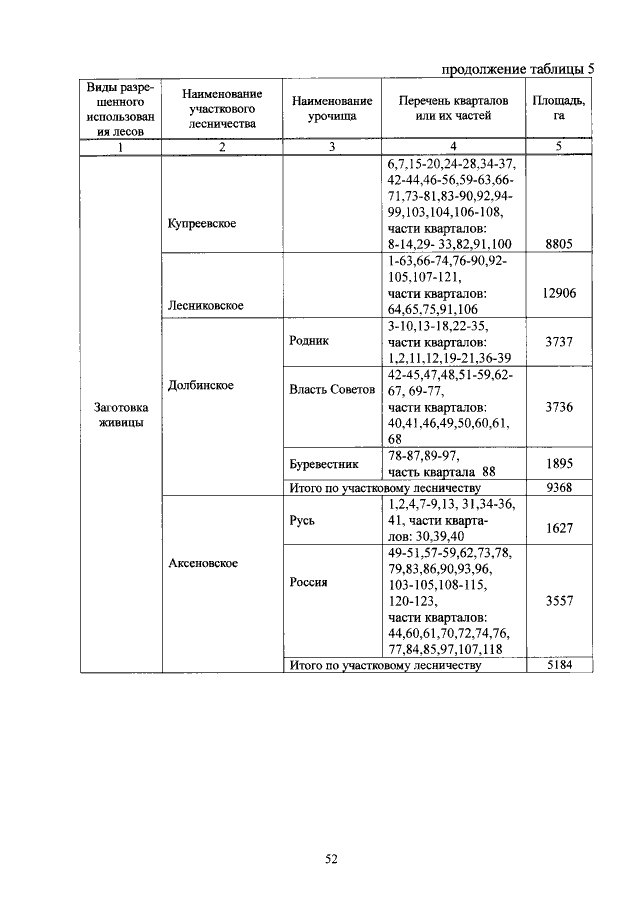 продолжение таблицы 5

| Виды разрешенного использования лесов | Наименование участкового лесничества | Наименование урочища | Перечень кварталов или их частей | Площадь, га |
|---|---|---|---|---|
| 1 | 2 | 3 | 4 | 5 |
| Заготовка живицы | Купреевское | | 6,7,15-20,24-28,34-37, 42-44,46-56,59-63,66-71,73-81,83-90,92,94-99,103,104,106-108, части кварталов: 8-14,29- 33,82,91,100 | 8805 |
| | Лесниковское | | 1-63,66-74,76-90,92-105,107-121, части кварталов: 64,65,75,91,106 | 12906 |
| | Долбинское | Родник | 3-10,13-18,22-35, части кварталов: 1,2,11,12,19-21,36-39 | 3737 |
| | | Власть Советов | 42-45,47,48,51-59,62-67, 69-77, части кварталов: 40,41,46,49,50,60,61, 68 | 3736 |
| | | Буревестник | 78-87,89-97, часть квартала 88 | 1895 |
| | | Итого по участковому лесничеству | | 9368 |
| | Аксеновское | Русь | 1,2,4,7-9,13, 31,34-36, 41, части кварталов: 30,39,40 | 1627 |
| | | Россия | 49-51,57-59,62,73,78, 79,83,86,90,93,96, 103-105,108-115, 120-123, части кварталов: 44,60,61,70,72,74,76, 77,84,85,97,107,118 | 3557 |
| | | Итого по участковому лесничеству | | 5184 |

52